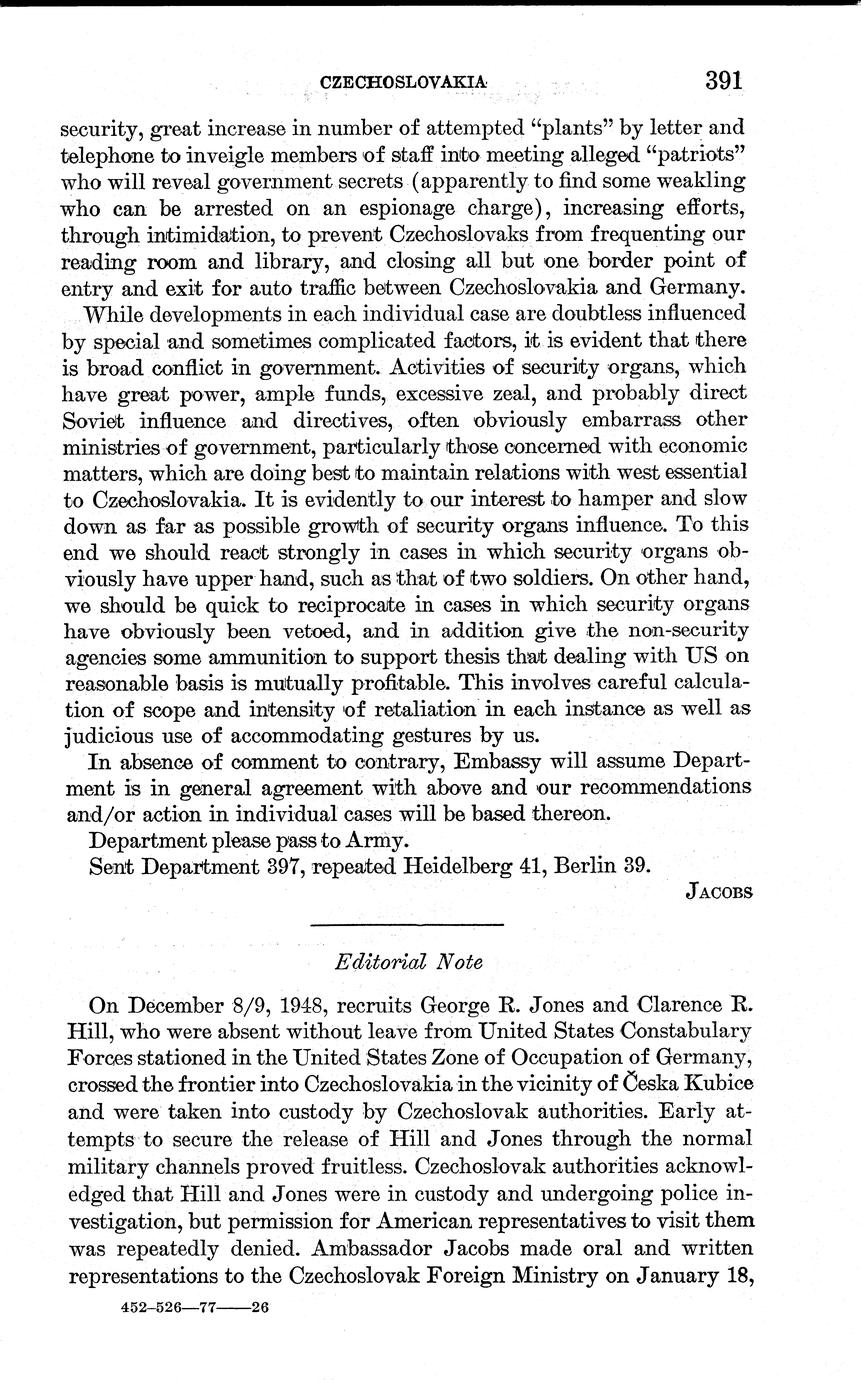 CZECHOSLOVAKIA 391

security, great increase in number of attempted "plants" by letter and telephone to inveigle members of staff into meeting alleged "patriots" who will reveal government secrets (apparently to find some weakling who can be arrested on an espionage charge), increasing efforts, through intimidation, to prevent Czechoslovaks from frequenting our reading room and library, and closing all but one border point of entry and exit for auto traffic between Czechoslovakia and Germany.

While developments in each individual case are doubtless influenced by special and sometimes complicated factors, it is evident that there is broad conflict in government. Activities of security organs, which have great power, ample funds, excessive zeal, and probably direct Soviet influence and directives, often obviously embarrass other ministries of government, particularly those concerned with economic matters, which are doing best to maintain relations with west essential to Czechoslovakia. It is evidently to our interest to hamper and slow down as far as possible growth of security organs influence. To this end we should react strongly in cases in which security organs obviously have upper hand, such as that of two soldiers. On other hand, we should be quick to reciprocate in cases in which security organs have obviously been vetoed, and in addition give the non-security agencies some ammunition to support thesis that dealing with US on reasonable basis is mutually profitable. This involves careful calculation of scope and intensity of retaliation in each instance as well as judicious use of accommodating gestures by us.

In absence of comment to contrary, Embassy will assume Department is in general agreement with above and our recommendations and/or action in individual cases will be based thereon.

Department please pass to Army.

Sent Department 397, repeated Heidelberg 41, Berlin 39.

JACOBS

Editorial Note

On December 8/9, 1948, recruits George R. Jones and Clarence R. Hill, who were absent without leave from United States Constabulary Forces stationed in the United States Zone of Occupation of Germany, crossed the frontier into Czechoslovakia in the vicinity of Česka Kubice and were taken into custody by Czechoslovak authorities. Early attempts to secure the release of Hill and Jones through the normal military channels proved fruitless. Czechoslovak authorities acknowledged that Hill and Jones were in custody and undergoing police investigation, but permission for American representatives to visit them was repeatedly denied. Ambassador Jacobs made oral and written representations to the Czechoslovak Foreign Ministry on January 18,

452-526—77——26